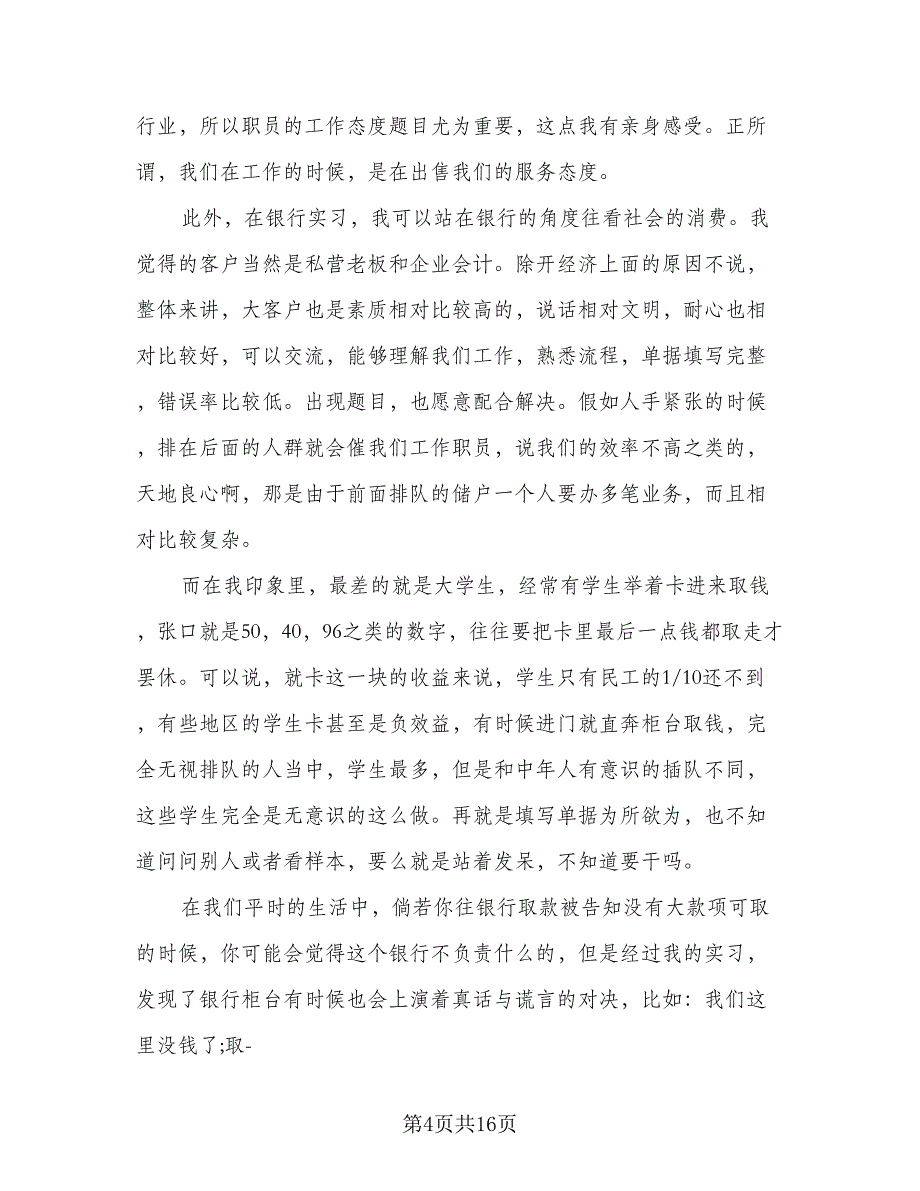 行业，所以职员的工作态度题目尤为重要，这点我有亲身感受。正所谓，我们在工作的时候，是在出售我们的服务态度。

此外，在银行实习，我可以站在银行的角度往看社会的消费。我觉得的客户当然是私营老板和企业会计。除开经济上面的原因不说，整体来讲，大客户也是素质相对比较高的，说话相对文明，耐心也相对比较好，可以交流，能够理解我们工作，熟悉流程，单据填写完整，错误率比较低。出现题目，也愿意配合解决。假如人手紧张的时候，排在后面的人群就会催我们工作职员，说我们的效率不高之类的，天地良心啊，那是由于前面排队的储户一个人要办多笔业务，而且相对比较复杂。

而在我印象里，最差的就是大学生，经常有学生举着卡进来取钱，张口就是50，40，96之类的数字，往往要把卡里最后一点钱都取走才罢休。可以说，就卡这一块的收益来说，学生只有民工的1/10还不到，有些地区的学生卡甚至是负效益，有时候进门就直奔柜台取钱，完全无视排队的人当中，学生最多，但是和中年人有意识的插队不同，这些学生完全是无意识的这么做。再就是填写单据为所欲为，也不知道问问别人或者看样本，要么就是站着发呆，不知道要干吗。

在我们平时的生活中，倘若你往银行取款被告知没有大款项可取的时候，你可能会觉得这个银行不负责什么的，但是经过我的实习，发现了银行柜台有时候也会上演着真话与谎言的对决，比如：我们这里没钱了;取-

第4页共16页